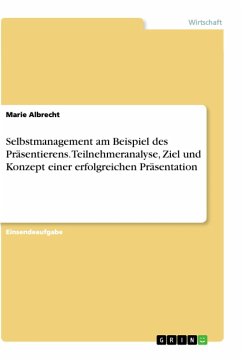 Wirtschaft

Marie Albrecht

Selbstmanagement am Beispiel des Präsentierens. Teilnehmeranalyse, Ziel und Konzept einer erfolgreichen Präsentation

Einsendeaufgabe

GRIN